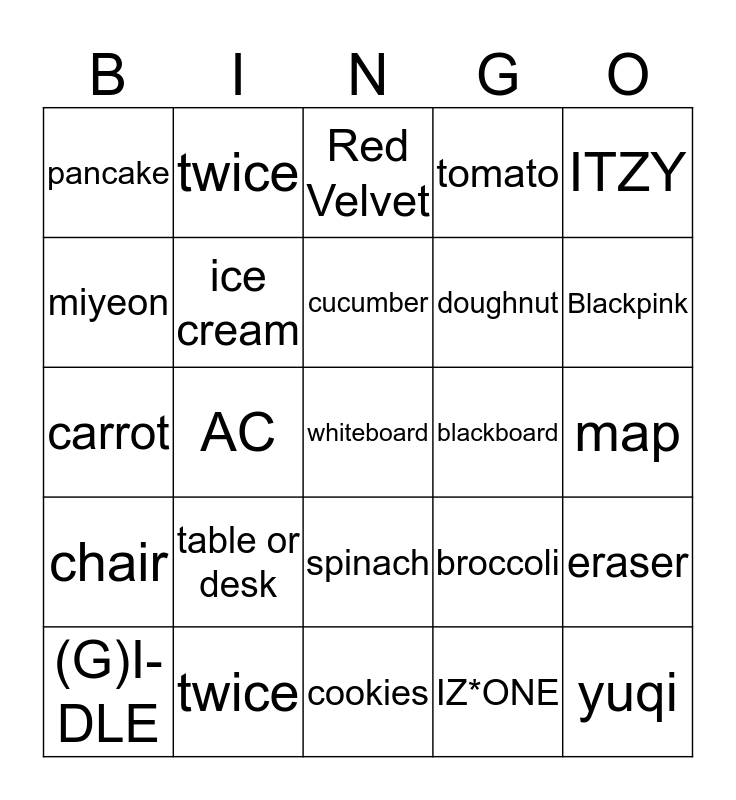 | B | I | N | G | O |
|---|---|---|---|---|
| pancake | twice | Red Velvet | tomato | ITZY |
| miyeon | ice cream | cucumber | doughnut | Blackpink |
| carrot | AC | whiteboard | blackboard | map |
| chair | table or desk | spinach | broccoli | eraser |
| (G)I-DLE | twice | cookies | IZ*ONE | yuqi |